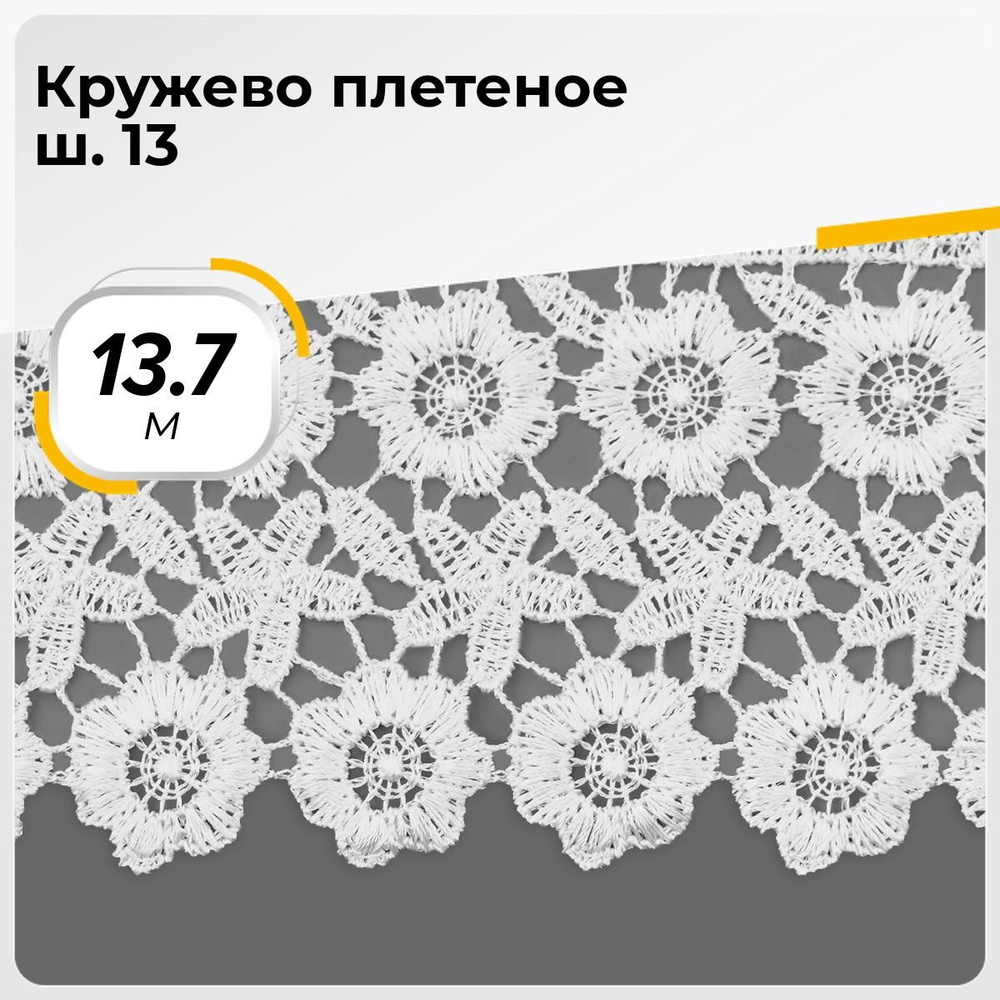 Кружево плетеное
ш. 13

13.7
м